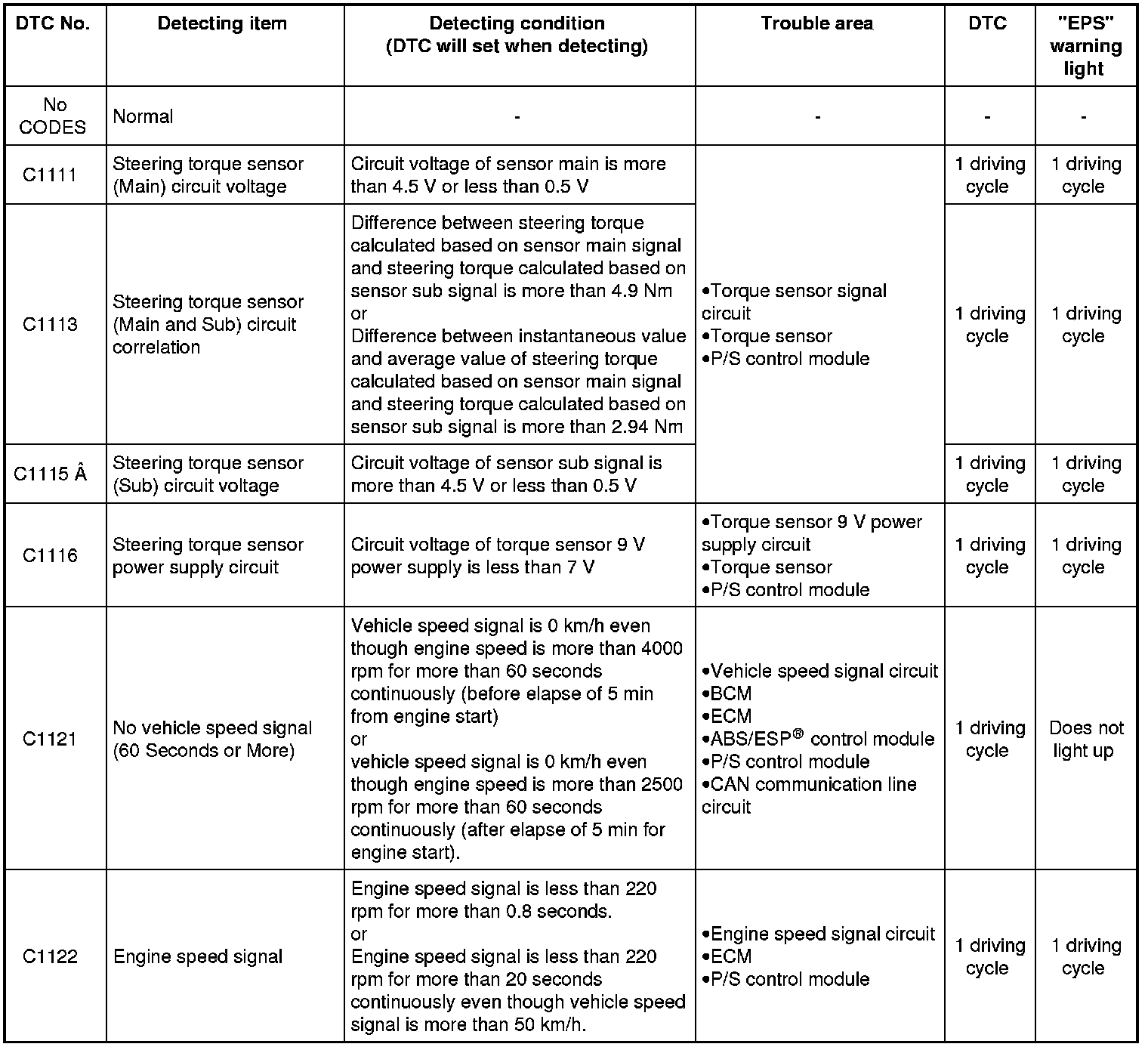 | DTC No. | Detecting item | Detecting condition (DTC will set when detecting) | Trouble area | DTC | "EPS" warning light |
|---|---|---|---|---|---|
| No CODES | Normal | - | - | - | - |
| C1111 | Steering torque sensor (Main) circuit voltage | Circuit voltage of sensor main is more than 4.5 V or less than 0.5 V | •Torque sensor signal circuit •Torque sensor •P/S control module | 1 driving cycle | 1 driving cycle |
| C1113 | Steering torque sensor (Main and Sub) circuit correlation | Difference between steering torque calculated based on sensor main signal and steering torque calculated based on sensor sub signal is more than 4.9 Nm or Difference between instantaneous value and average value of steering torque calculated based on sensor main signal and steering torque calculated based on sensor sub signal is more than 2.94 Nm | | 1 driving cycle | 1 driving cycle |
| C1115 Â | Steering torque sensor (Sub) circuit voltage | Circuit voltage of sensor sub signal is more than 4.5 V or less than 0.5 V | | 1 driving cycle | 1 driving cycle |
| C1116 | Steering torque sensor power supply circuit | Circuit voltage of torque sensor 9 V power supply is less than 7 V | •Torque sensor 9 V power supply circuit •Torque sensor •P/S control module | 1 driving cycle | 1 driving cycle |
| C1121 | No vehicle speed signal (60 Seconds or More) | Vehicle speed signal is 0 km/h even though engine speed is more than 4000 rpm for more than 60 seconds continuously (before elapse of 5 min from engine start) or vehicle speed signal is 0 km/h even though engine speed is more than 2500 rpm for more than 60 seconds continuously (after elapse of 5 min for engine start). | •Vehicle speed signal circuit •BCM •ECM •ABS/ESP® control module •P/S control module •CAN communication line circuit | 1 driving cycle | Does not light up |
| C1122 | Engine speed signal | Engine speed signal is less than 220 rpm for more than 0.8 seconds. or Engine speed signal is less than 220 rpm for more than 20 seconds continuously even though vehicle speed signal is more than 50 km/h. | •Engine speed signal circuit •ECM •P/S control module | 1 driving cycle | 1 driving cycle |